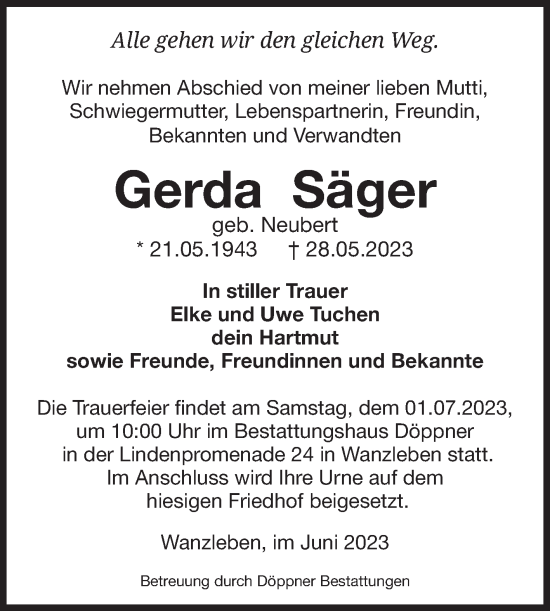 Alle gehen wir den gleichen Weg.

Wir nehmen Abschied von meiner lieben Mutti, Schwiegermutter, Lebenspartnerin, Freundin, Bekannten und Verwandten

Gerda Säger
geb. Neubert
* 21.05.1943 † 28.05.2023

In stiller Trauer
Elke und Uwe Tuchen
dein Hartmut
sowie Freunde, Freundinnen und Bekannte

Die Trauerfeier findet am Samstag, dem 01.07.2023, um 10:00 Uhr im Bestattungshaus Döppner in der Lindenpromenade 24 in Wanzleben statt. Im Anschluss wird Ihre Urne auf dem hiesigen Friedhof beigesetzt.

Wanzleben, im Juni 2023

Betreuung durch Döppner Bestattungen